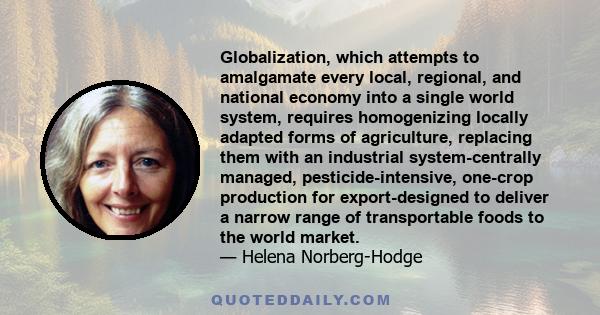 Globalization, which attempts to amalgamate every local, regional, and national economy into a single world system, requires homogenizing locally adapted forms of agriculture, replacing them with an industrial system-centrally managed, pesticide-intensive, one-crop production for export-designed to deliver a narrow range of transportable foods to the world market.
— Helena Norberg-Hodge

QUOTEDDAILY.COM